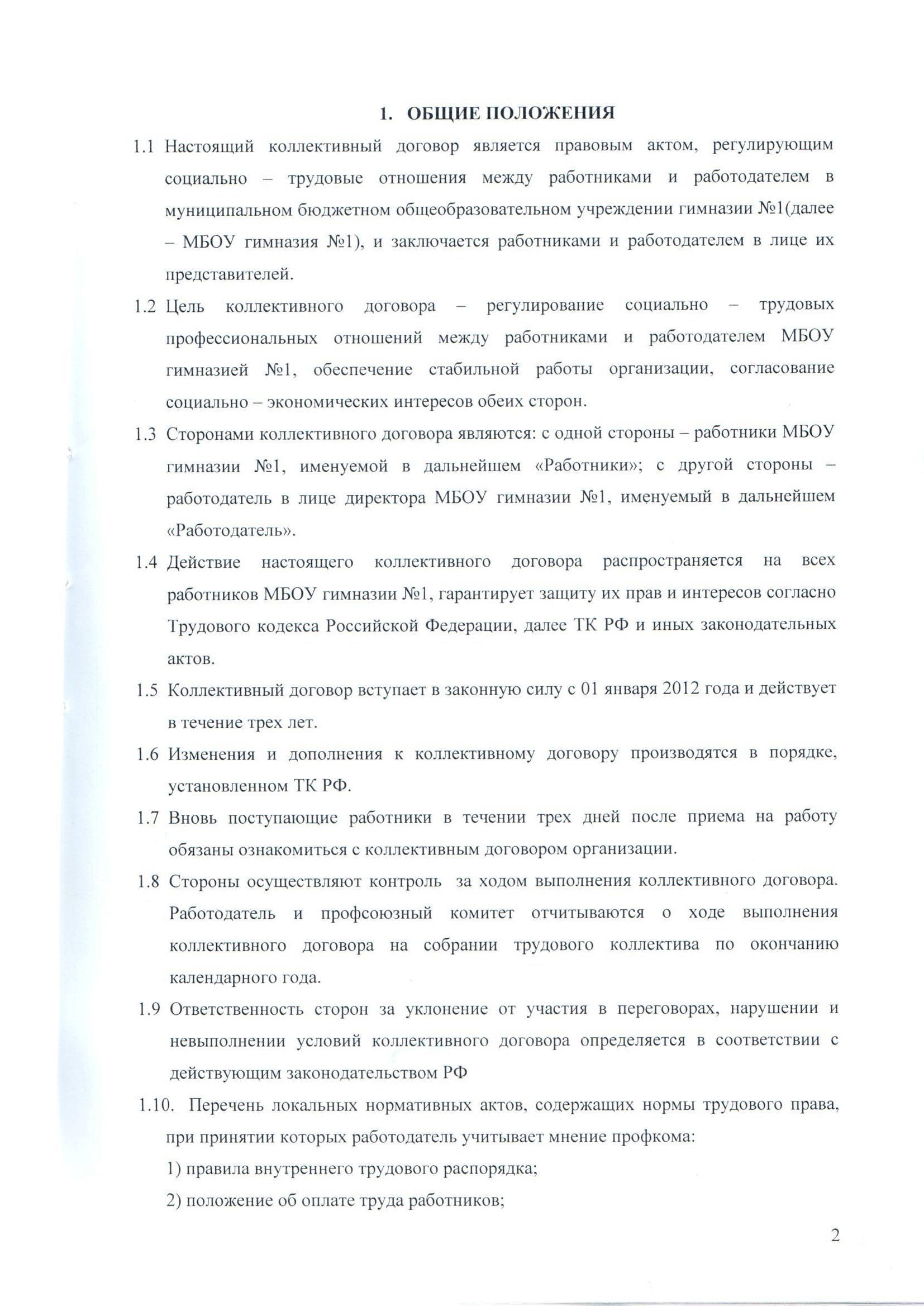 1. ОБЩИЕ ПОЛОЖЕНИЯ

1.1 Настоящий коллективный договор является правовым актом, регулирующим социально – трудовые отношения между работниками и работодателем в муниципальном бюджетном общеобразовательном учреждении гимназии №1(далее – МБОУ гимназия №1), и заключается работниками и работодателем в лице их представителей.

1.2 Цель коллективного договора – регулирование социально – трудовых профессиональных отношений между работниками и работодателем МБОУ гимназией №1, обеспечение стабильной работы организации, согласование социально – экономических интересов обеих сторон.

1.3 Сторонами коллективного договора являются: с одной стороны – работники МБОУ гимназии №1, именуемой в дальнейшем «Работники»; с другой стороны – работодатель в лице директора МБОУ гимназии №1, именуемый в дальнейшем «Работодатель».

1.4 Действие настоящего коллективного договора распространяется на всех работников МБОУ гимназии №1, гарантирует защиту их прав и интересов согласно Трудового кодекса Российской Федерации, далее ТК РФ и иных законодательных актов.

1.5 Коллективный договор вступает в законную силу с 01 января 2012 года и действует в течение трех лет.

1.6 Изменения и дополнения к коллективному договору производятся в порядке, установленном ТК РФ.

1.7 Вновь поступающие работники в течении трех дней после приема на работу обязаны ознакомиться с коллективным договором организации.

1.8 Стороны осуществляют контроль за ходом выполнения коллективного договора. Работодатель и профсоюзный комитет отчитываются о ходе выполнения коллективного договора на собрании трудового коллектива по окончанию календарного года.

1.9 Ответственность сторон за уклонение от участия в переговорах, нарушении и невыполнении условий коллективного договора определяется в соответствии с действующим законодательством РФ

1.10. Перечень локальных нормативных актов, содержащих нормы трудового права, при принятии которых работодатель учитывает мнение профкома:

1) правила внутреннего трудового распорядка;

2) положение об оплате труда работников;

2